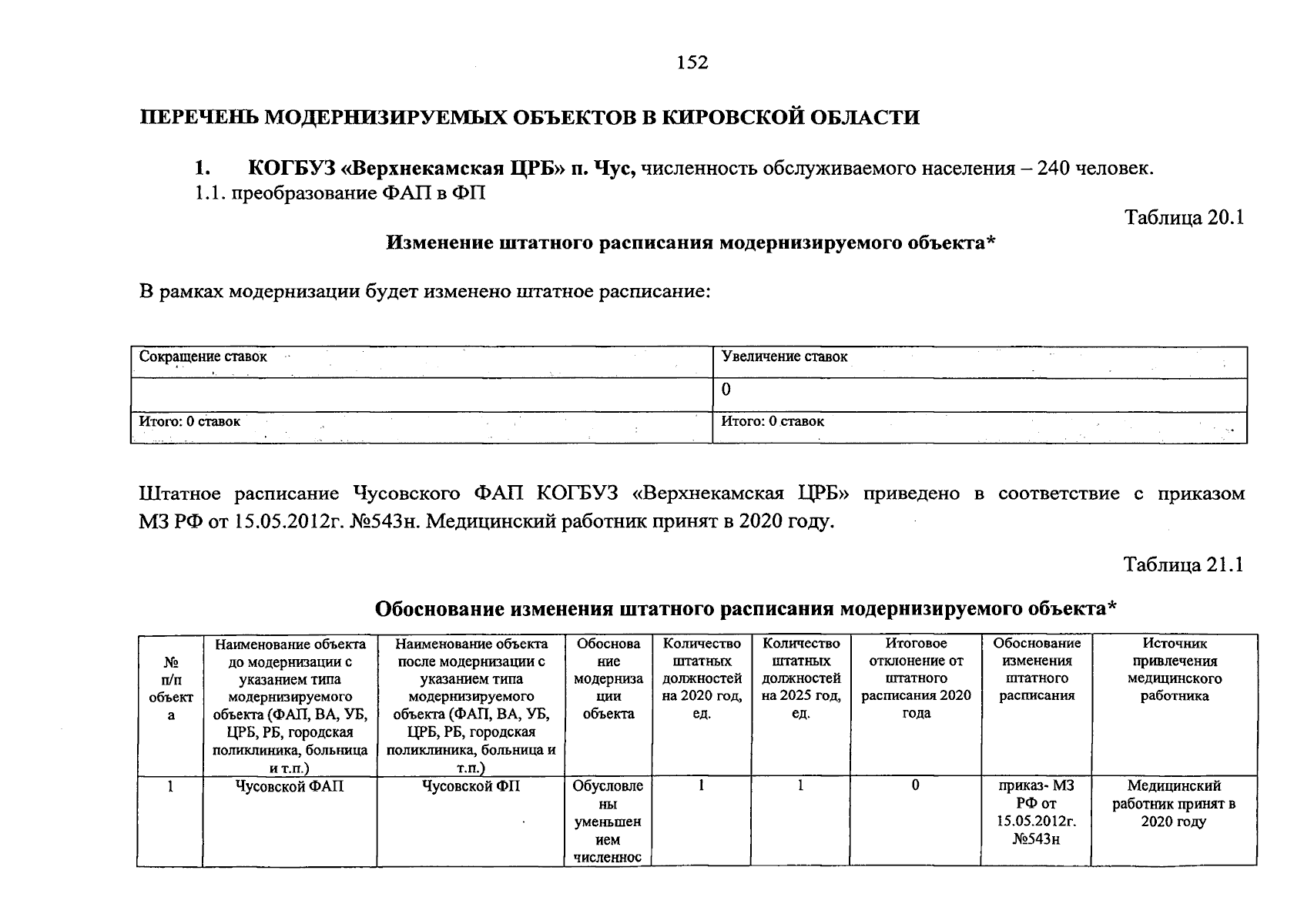 152

ПЕРЕЧЕНЬ МОДЕРНИЗИРУЕМЫХ ОБЪЕКТОВ В КИРОВСКОЙ ОБЛАСТИ

1. КОГБУЗ «Верхнекамская ЦРБ» п. Чус, численность обслуживаемого населения – 240 человек.
1.1. преобразование ФАП в ФП

Таблица 20.1

Изменение штатного расписания модернизируемого объекта*

В рамках модернизации будет изменено штатное расписание:

| Сокращение ставок | Увеличение ставок |
|---|---|
| | 0 |
| Итого: 0 ставок | Итого: 0 ставок |

Штатное расписание Чусовского ФАП КОГБУЗ «Верхнекамская ЦРБ» приведено в соответствие с приказом МЗ РФ от 15.05.2012г. №543н. Медицинский работник принят в 2020 году.

Таблица 21.1

Обоснование изменения штатного расписания модернизируемого объекта*

| № п/п объекта | Наименование объекта до модернизации с указанием типа модернизируемого объекта (ФАП, ВА, УБ, ЦРБ, РБ, городская поликлиника, больница и т.п.) | Наименование объекта после модернизации с указанием типа модернизируемого объекта (ФАП, ВА, УБ, ЦРБ, РБ, городская поликлиника, больница и т.п.) | Обоснование модернизации объекта | Количество штатных должностей на 2020 год, ед. | Количество штатных должностей на 2025 год, ед. | Итоговое отклонение от штатного расписания 2020 года | Обоснование изменения штатного расписания | Источник привлечения медицинского работника |
|---|---|---|---|---|---|---|---|---|
| 1 | Чусовской ФАП | Чусовской ФП | Обусловлены уменьшением численнос | 1 | 1 | 0 | приказ- МЗ РФ от 15.05.2012г. №543н | Медицинский работник принят в 2020 году |